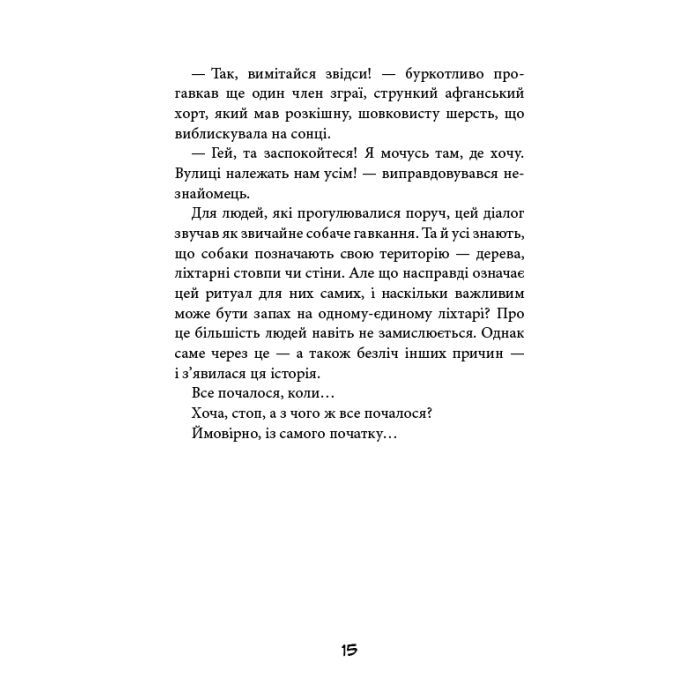 — Так, вимітайся звідси! — буркотливо прогавкав ще один член зграї, стрункий афганський хорт, який мав розкішну, шовковисту шерсть, що виблискувала на сонці.

— Гей, та заспокойтеся! Я мочусь там, де хочу. Вулиці належать нам усім! — виправдовувався незнайомець.

Для людей, які прогулювалися поруч, цей діалог звучав як звичайне собаче гавкання. Та й усі знають, що собаки позначають свою територію — дерева, ліхтарні стовпи чи стіни. Але що насправді означає цей ритуал для них самих, і наскільки важливим може бути запах на одному-єдиному ліхтарі? Про це більшість людей навіть не замислюється. Однак саме через це — а також безліч інших причин — і з'явилася ця історія.

Все почалося, коли…

Хоча, стоп, а з чого ж все почалося?

Ймовірно, із самого початку…

15